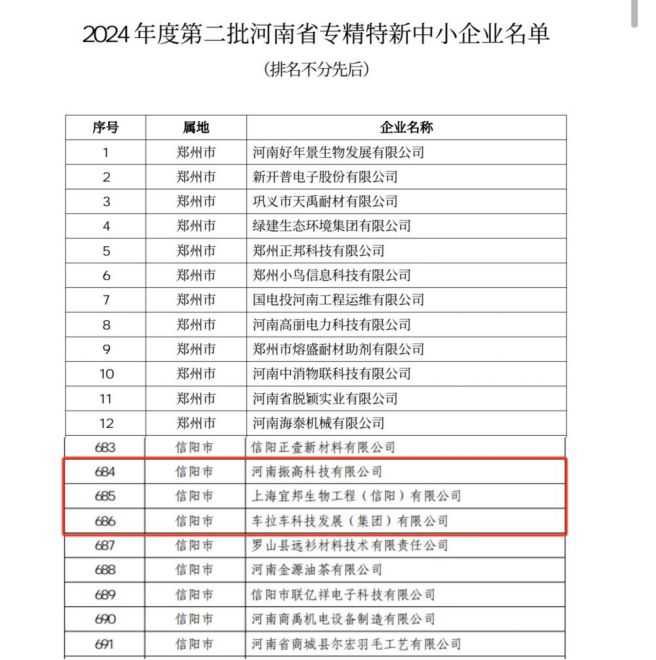 2024年度第二批河南省专精特新中小企业名单

（排名不分先后）

| 序号 | 属地 | 企业名称 |
|---|---|---|
| 1 | 郑州市 | 河南好年景生物发展有限公司 |
| 2 | 郑州市 | 新开普电子股份有限公司 |
| 3 | 郑州市 | 巩义市天禹耐材有限公司 |
| 4 | 郑州市 | 绿建生态环境集团有限公司 |
| 5 | 郑州市 | 郑州正邦科技有限公司 |
| 6 | 郑州市 | 郑州小鸟信息科技有限公司 |
| 7 | 郑州市 | 国电投河南工程运维有限公司 |
| 8 | 郑州市 | 河南高丽电力科技有限公司 |
| 9 | 郑州市 | 郑州市熔盛耐材助剂有限公司 |
| 10 | 郑州市 | 河南中消物联科技有限公司 |
| 11 | 郑州市 | 河南省脱颖实业有限公司 |
| 12 | 郑州市 | 河南海泰机械有限公司 |
| 683 | 信阳市 | 信阳正壹新材料有限公司 |
| 684 | 信阳市 | 河南振高科技有限公司 |
| 685 | 信阳市 | 上海宜邦生物工程（信阳）有限公司 |
| 686 | 信阳市 | 车拉车科技发展（集团）有限公司 |
| 687 | 信阳市 | 罗山县远衫材料技术有限责任公司 |
| 688 | 信阳市 | 河南金源油茶有限公司 |
| 689 | 信阳市 | 信阳市联亿祥电子科技有限公司 |
| 690 | 信阳市 | 河南商禹机电设备制造有限公司 |
| 691 | 信阳市 | 河南省商城县尔宏羽毛工艺有限公司 |